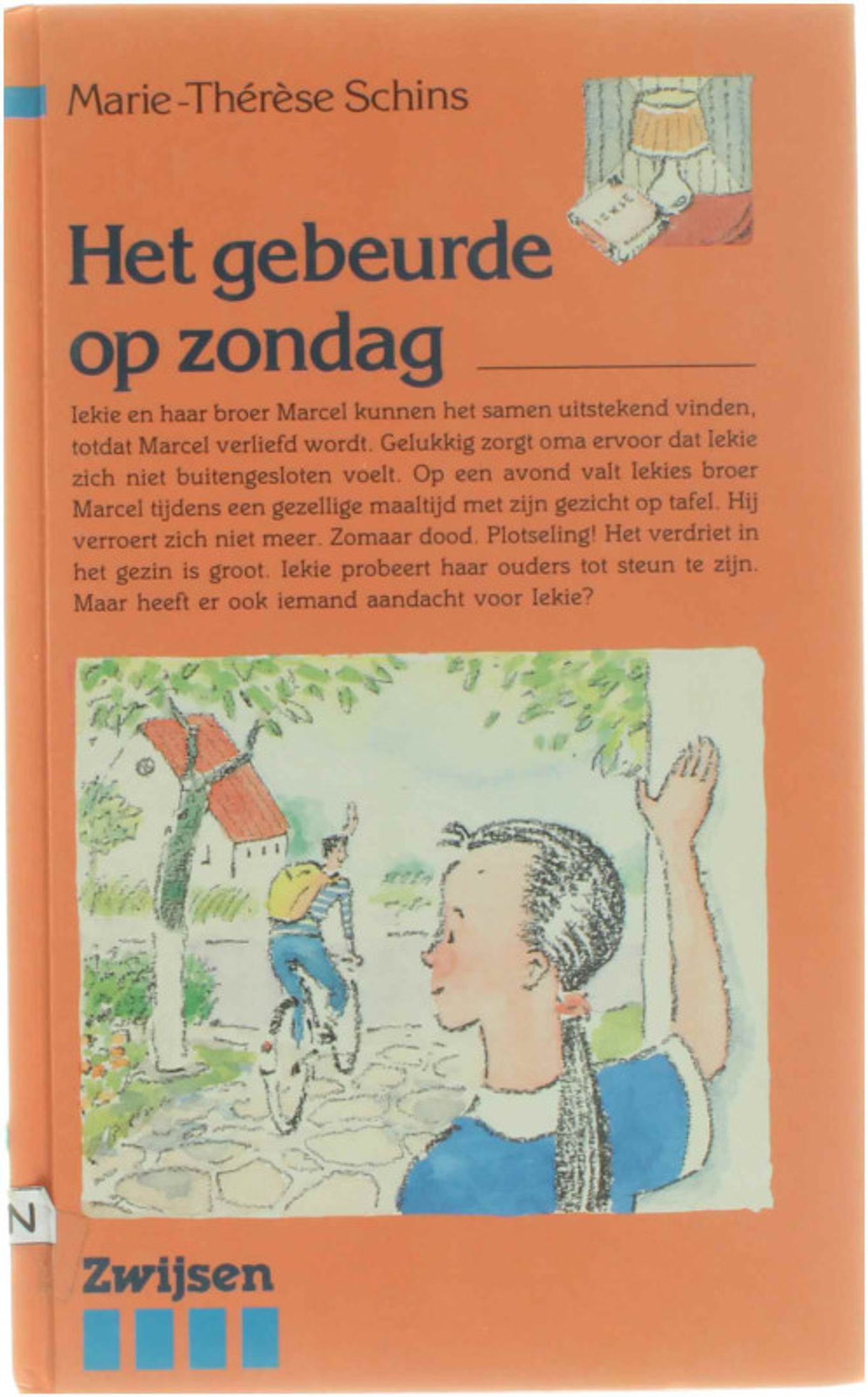 Marie-Thérèse Schins

Het gebeurde op zondag

Iekie en haar broer Marcel kunnen het samen uitstekend vinden, totdat Marcel verliefd wordt. Gelukkig zorgt oma ervoor dat Iekie zich niet buitengesloten voelt. Op een avond valt Iekies broer Marcel tijdens een gezellige maaltijd met zijn gezicht op tafel. Hij verroert zich niet meer. Zomaar dood. Plotseling! Het verdriet in het gezin is groot. Iekie probeert haar ouders tot steun te zijn. Maar heeft er ook iemand aandacht voor Iekie?

N

Zwijsen